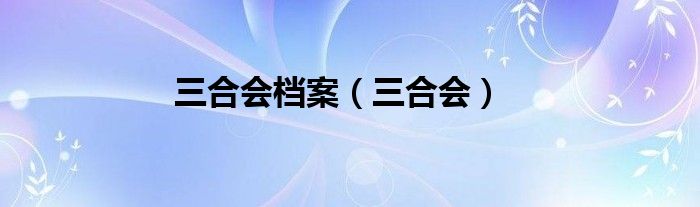 三合会档案（三合会）